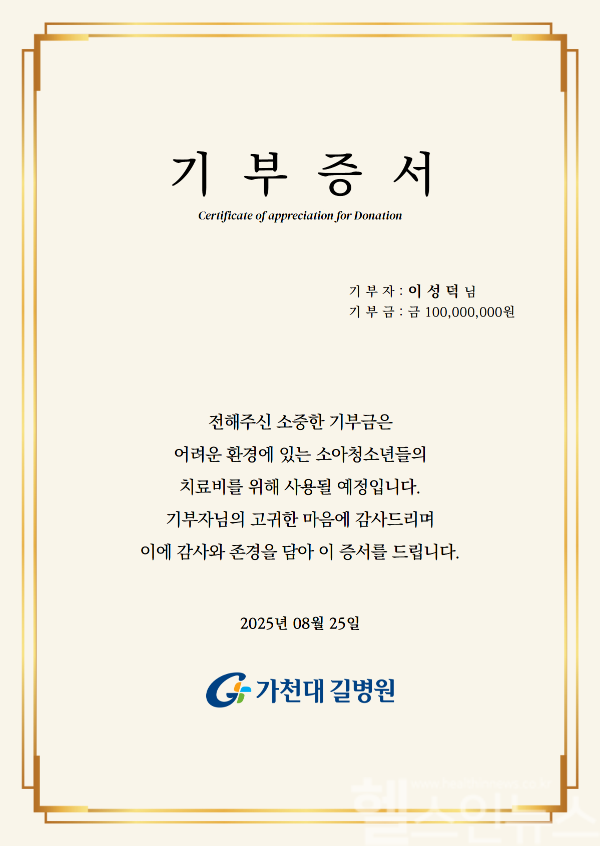 기 부 증 서

Certificate of appreciation for Donation

기 부 자 : 이 성 덕 님
기 부 금 : 금 100,000,000원

전해주신 소중한 기부금은
어려운 환경에 있는 소아청소년들의
치료비를 위해 사용될 예정입니다.
기부자님의 고귀한 마음에 감사드리며
이에 감사와 존경을 담아 이 증서를 드립니다.

2025년 08월 25일

가천대 길병원

헬스인뉴스